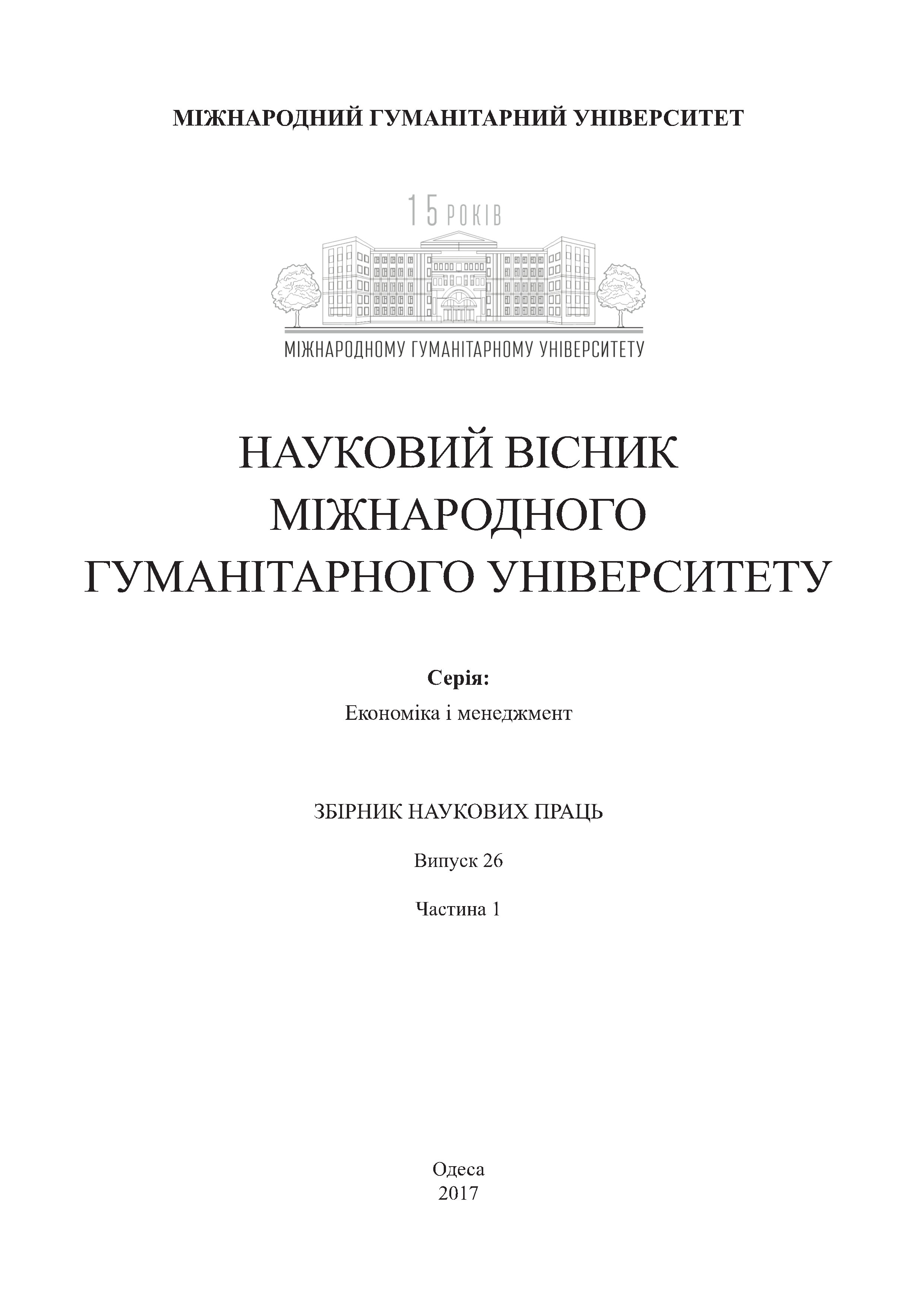 МІЖНАРОДНИЙ ГУМАНІТАРНИЙ УНІВЕРСИТЕТ

15 РОКІВ

МІЖНАРОДНОМУ ГУМАНІТАРНОМУ УНІВЕРСИТЕТУ

НАУКОВИЙ ВІСНИК МІЖНАРОДНОГО ГУМАНІТАРНОГО УНІВЕРСИТЕТУ

Серія:
Економіка і менеджмент

ЗБІРНИК НАУКОВИХ ПРАЦЬ

Випуск 26

Частина 1

Одеса
2017